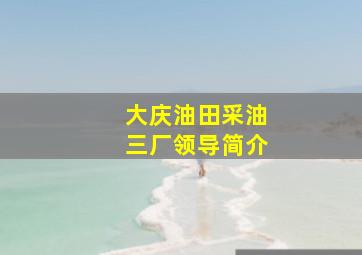 大庆油田采油三厂领导简介